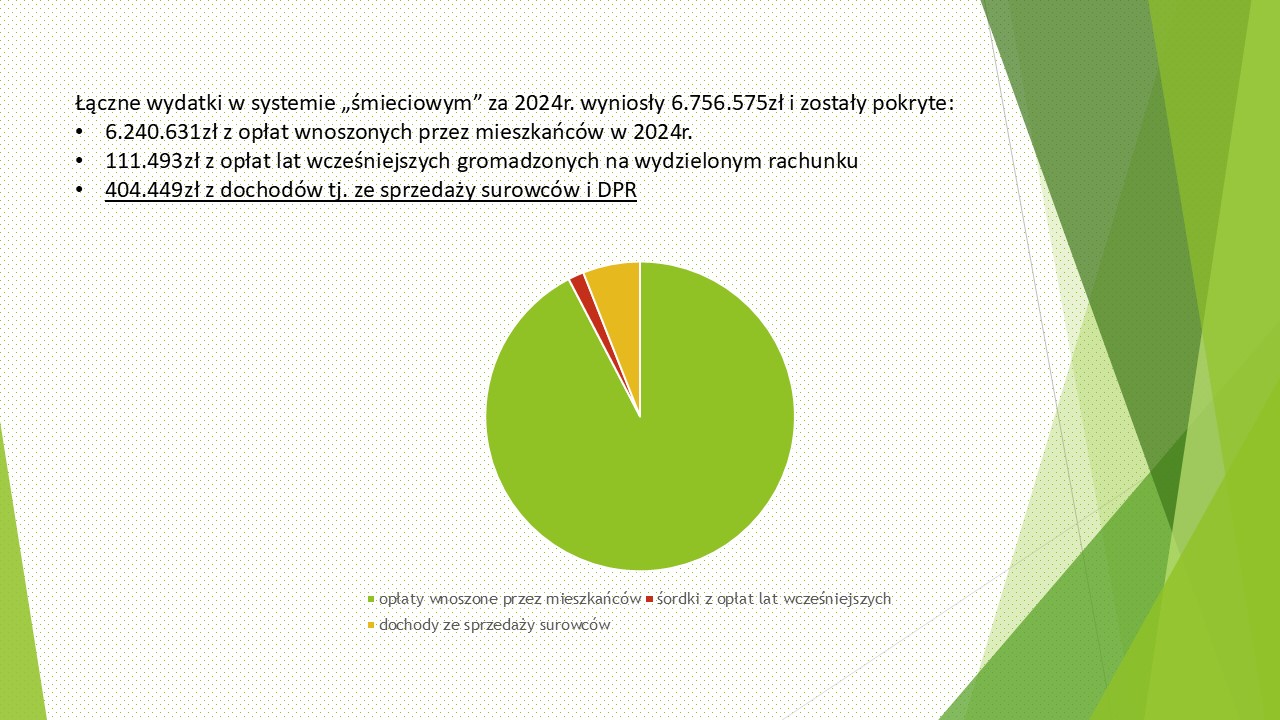 Łączne wydatki w systemie „śmieciowym” za 2024r. wyniosły 6.756.575zł i zostały pokryte:
• 6.240.631zł z opłat wnoszonych przez mieszkańców w 2024r.
• 111.493zł z opłat lat wcześniejszych gromadzonych na wydzielonym rachunku
• 404.449zł z dochodów tj. ze sprzedaży surowców i DPR

opłaty wnoszone przez mieszkańców
śordki z opłat lat wcześniejszych
dochody ze sprzedaży surowców